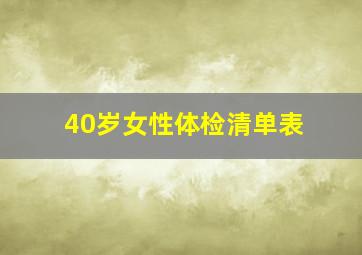 40岁女性体检清单表